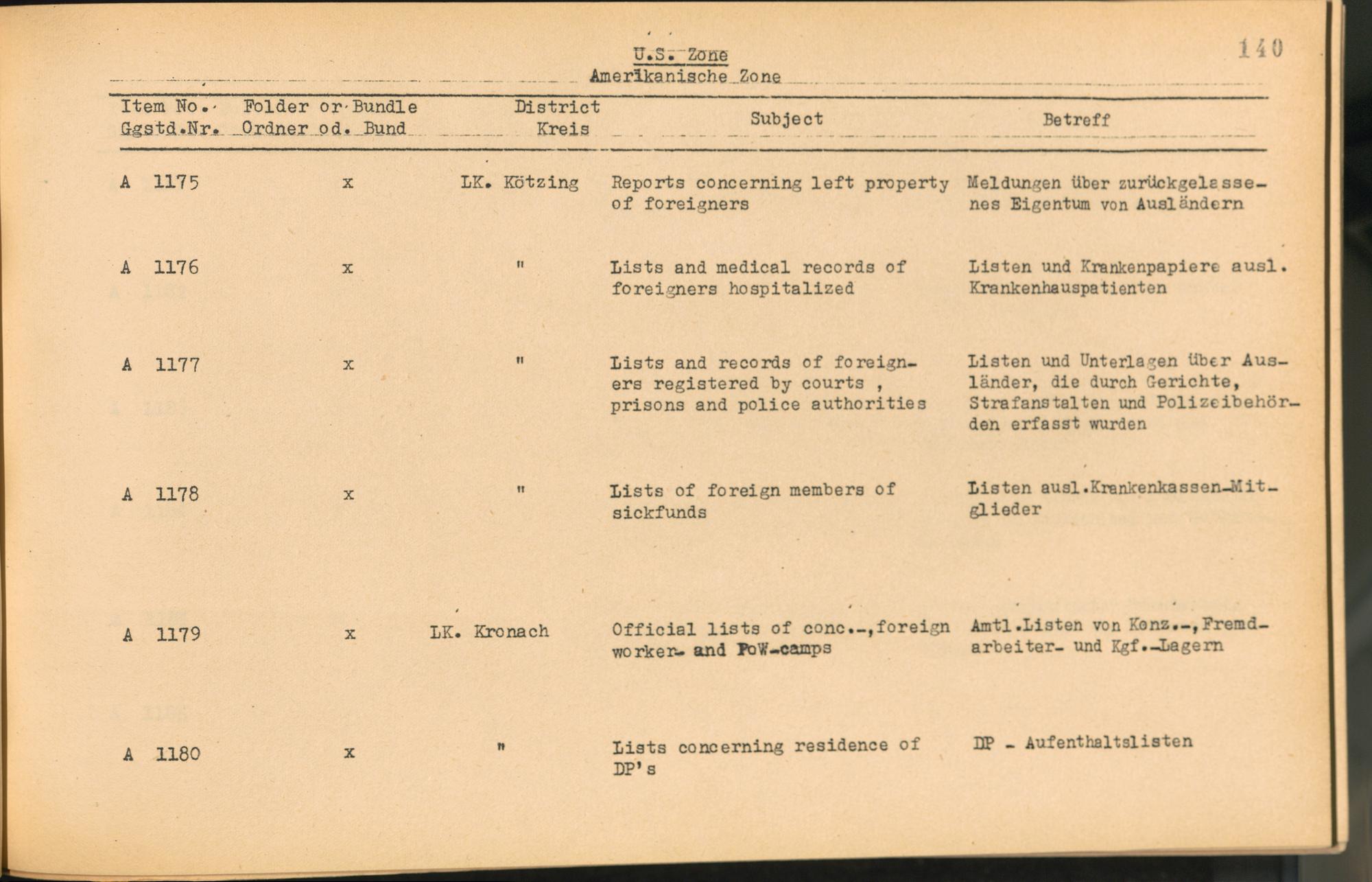 U.S. Zone
Amerikanische Zone

140

| Item No. Ggstd.Nr. | Folder or Bundle Ordner od. Bund | District Kreis | Subject | Betreff |
|---|---|---|---|---|
| A 1175 | x | LK. Kötzing | Reports concerning left property of foreigners | Meldungen über zurückgelassenes Eigentum von Ausländern |
| A 1176 | x | " | Lists and medical records of foreigners hospitalized | Listen und Krankenpapiere ausl. Krankenhauspatienten |
| A 1177 | x | " | Lists and records of foreigners registered by courts , prisons and police authorities | Listen und Unterlagen über Ausländer, die durch Gerichte, Strafanstalten und Polizeibehörden erfasst wurden |
| A 1178 | x | " | Lists of foreign members of sickfunds | Listen ausl.Krankenkassen-Mitglieder |
| A 1179 | x | LK. Kronach | Official lists of conc.-,foreign worker- and PoW-camps | Amtl.Listen von Konz.-,Fremdarbeiter- und Kgf.-Lagern |
| A 1180 | x | " | Lists concerning residence of DP's | DP - Aufenthaltslisten |